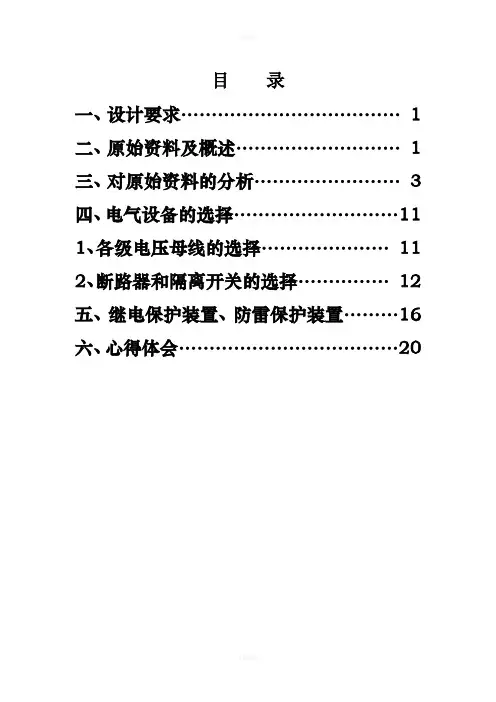 目 录

一、设计要求 1

二、原始资料及概述 1

三、对原始资料的分析 3

四、电气设备的选择 11

1、各级电压母线的选择 11

2、断路器和隔离开关的选择 12

五、继电保护装置、防雷保护装置 16

六、心得体会 20